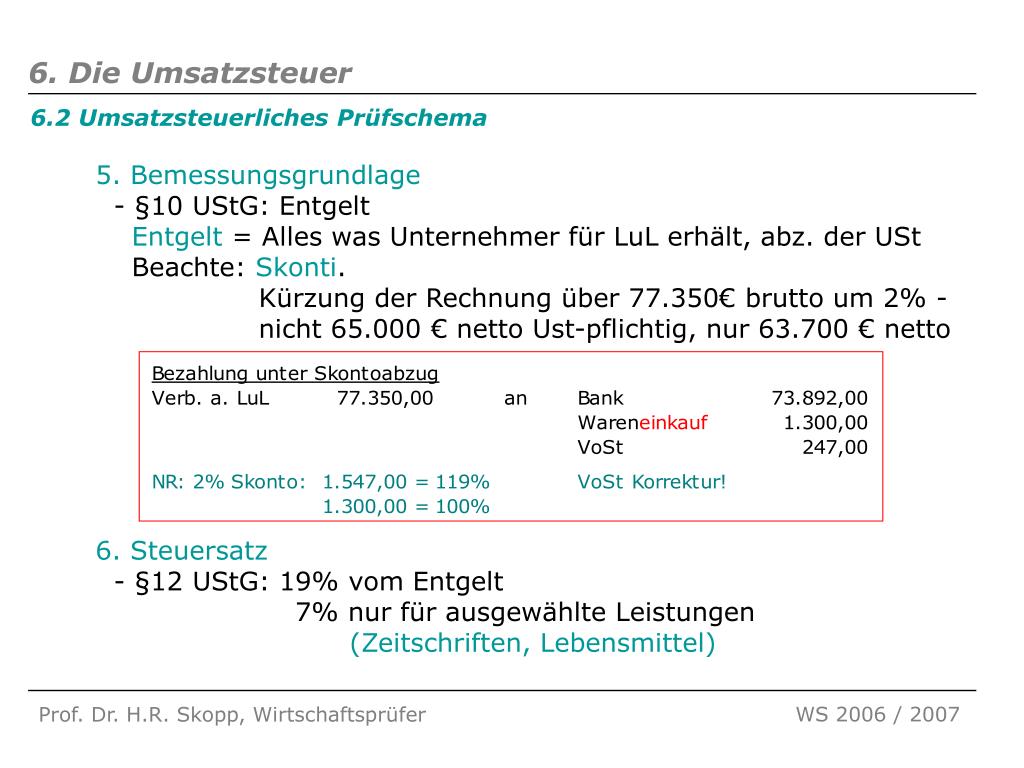 6. Die Umsatzsteuer

6.2 Umsatzsteuerliches Prüfschema

5. Bemessungsgrundlage
- §10 UStG: Entgelt
Entgelt = Alles was Unternehmer für LuL erhält, abz. der USt
Beachte: Skonti.
Kürzung der Rechnung über 77.350€ brutto um 2% - nicht 65.000 € netto Ust-pflichtig, nur 63.700 € netto

Bezahlung unter Skontoabzug

| Verb. a. LuL | 77.350,00 | an | Bank | 73.892,00 |
|---|---|---|---|---|
| | | | Wareneinkauf | 1.300,00 |
| | | | VoSt | 247,00 |
| NR: 2% Skonto: | 1.547,00 = 119% | | VoSt Korrektur! | |
| | 1.300,00 = 100% | | | |

6. Steuersatz
- §12 UStG: 19% vom Entgelt
7% nur für ausgewählte Leistungen
(Zeitschriften, Lebensmittel)

Prof. Dr. H.R. Skopp, Wirtschaftsprüfer

WS 2006 / 2007